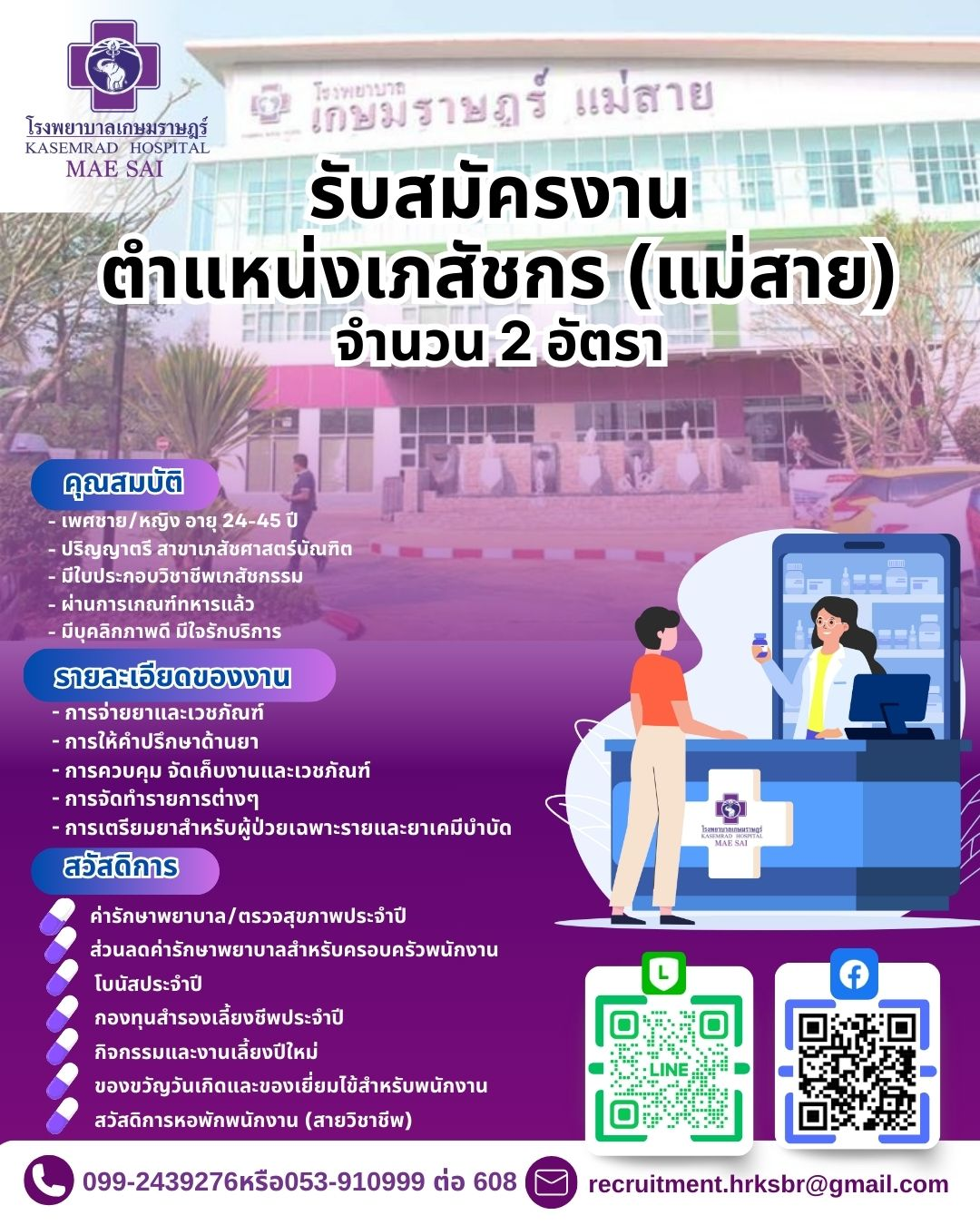 โรงพยาบาลเกษมราษฎร์
KASEMRAD HOSPITAL
MAE SAI

โรงพยาบาล เกษมราษฎร์ แม่สาย

รับสมัครงาน
ตำแหน่งเภสัชกร (แม่สาย)
จำนวน 2 อัตรา

คุณสมบัติ
- เพศชาย/หญิง อายุ 24-45 ปี
- ปริญญาตรี สาขาเภสัชศาสตร์บัณฑิต
- มีใบประกอบวิชาชีพเภสัชกรรม
- ผ่านการเกณฑ์ทหารแล้ว
- มีบุคลิกภาพดี มีใจรักบริการ

รายละเอียดของงาน
- การจ่ายยาและเวชภัณฑ์
- การให้คำปรึกษาด้านยา
- การควบคุม จัดเก็บงานและเวชภัณฑ์
- การจัดทำรายการต่างๆ
- การเตรียมยาสำหรับผู้ป่วยเฉพาะรายและยาเคมีบำบัด

สวัสดิการ
ค่ารักษาพยาบาล/ตรวจสุขภาพประจำปี
ส่วนลดค่ารักษาพยาบาลสำหรับครอบครัวพนักงาน
โบนัสประจำปี
กองทุนสำรองเลี้ยงชีพประจำปี
กิจกรรมและงานเลี้ยงปีใหม่
ของขวัญวันเกิดและของเยี่ยมไข้สำหรับพนักงาน
สวัสดิการหอพักพนักงาน (สายวิชาชีพ)

โรงพยาบาลเกษมราษฎร์
KASEMRAD HOSPITAL
MAE SAI

LINE

099-2439276หรือ053-910999 ต่อ 608
recruitment.hrksbr@gmail.com